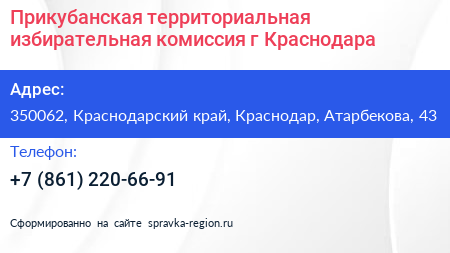 Прикубанская территориальная избирательная комиссия г Краснодара

Адрес:
350062, Краснодарский край, Краснодар, Атарбекова, 43

Телефон:
+7 (861) 220-66-91

Сформированно на сайте spravka-region.ru